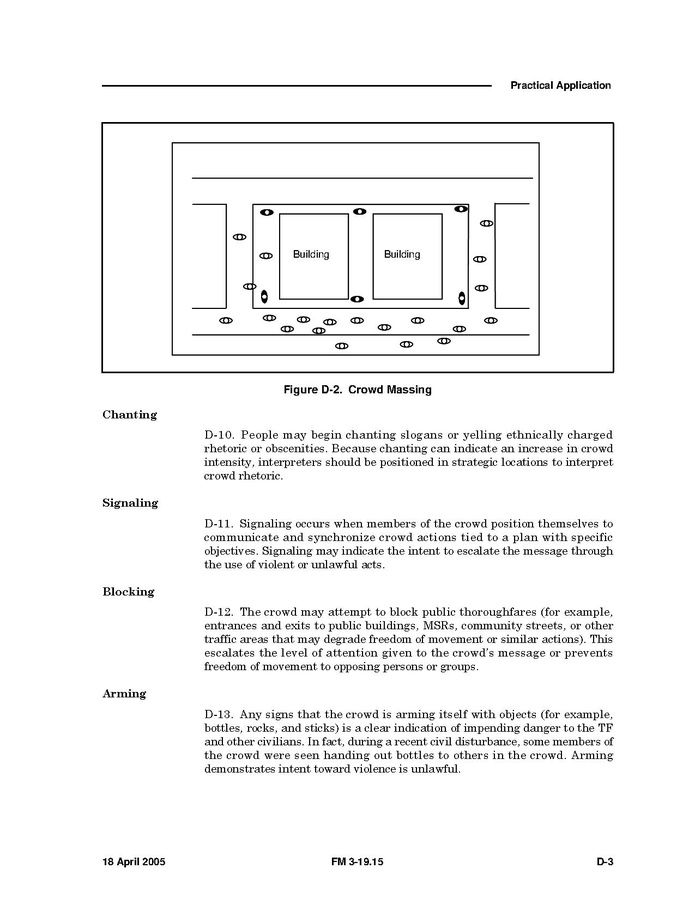 Practical Application

Building

Building

Figure D-2. Crowd Massing

Chanting

D-10. People may begin chanting slogans or yelling ethnically charged rhetoric or obscenities. Because chanting can indicate an increase in crowd intensity, interpreters should be positioned in strategic locations to interpret crowd rhetoric.

Signaling

D-11. Signaling occurs when members of the crowd position themselves to communicate and synchronize crowd actions tied to a plan with specific objectives. Signaling may indicate the intent to escalate the message through the use of violent or unlawful acts.

Blocking

D-12. The crowd may attempt to block public thoroughfares (for example, entrances and exits to public buildings, MSRs, community streets, or other traffic areas that may degrade freedom of movement or similar actions). This escalates the level of attention given to the crowd's message or prevents freedom of movement to opposing persons or groups.

Arming

D-13. Any signs that the crowd is arming itself with objects (for example, bottles, rocks, and sticks) is a clear indication of impending danger to the TF and other civilians. In fact, during a recent civil disturbance, some members of the crowd were seen handing out bottles to others in the crowd. Arming demonstrates intent toward violence is unlawful.

18 April 2005

FM 3-19.15

D-3